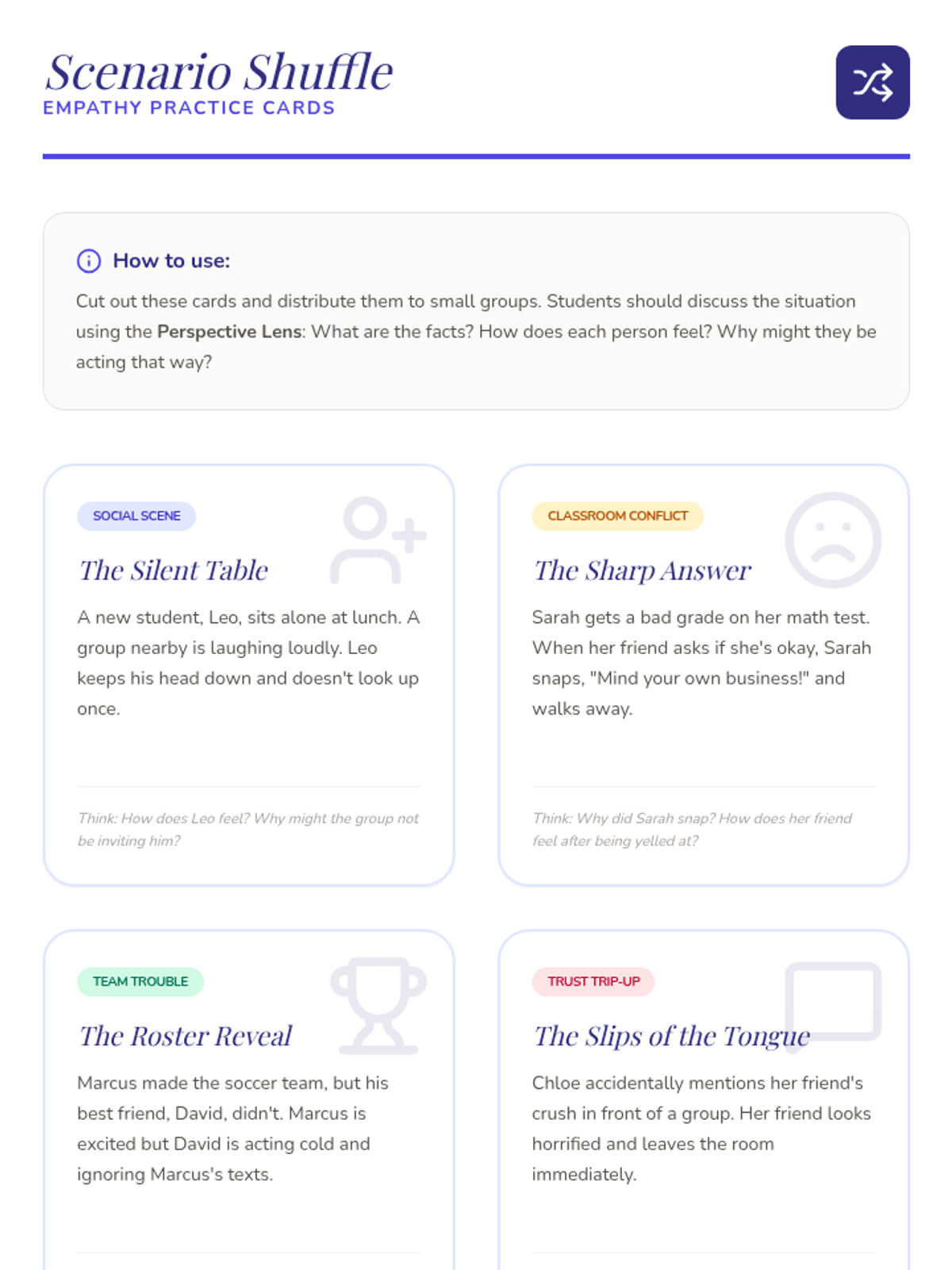 Scenario Shuffle
EMPATHY PRACTICE CARDS

How to use:

Cut out these cards and distribute them to small groups. Students should discuss the situation using the Perspective Lens: What are the facts? How does each person feel? Why might they be acting that way?

SOCIAL SCENE

The Silent Table

A new student, Leo, sits alone at lunch. A group nearby is laughing loudly. Leo keeps his head down and doesn't look up once.

Think: How does Leo feel? Why might the group not be inviting him?

CLASSROOM CONFLICT

The Sharp Answer

Sarah gets a bad grade on her math test. When her friend asks if she's okay, Sarah snaps, "Mind your own business!" and walks away.

Think: Why did Sarah snap? How does her friend feel after being yelled at?

TEAM TROUBLE

The Roster Reveal

Marcus made the soccer team, but his best friend, David, didn't. Marcus is excited but David is acting cold and ignoring Marcus's texts.

TRUST TRIP-UP

The Slips of the Tongue

Chloe accidentally mentions her friend's crush in front of a group. Her friend looks horrified and leaves the room immediately.